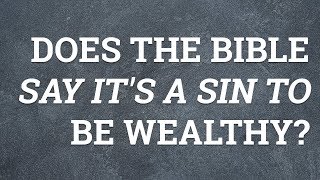 DOES THE BIBLE SAY IT'S A SIN TO BE WEALTHY?